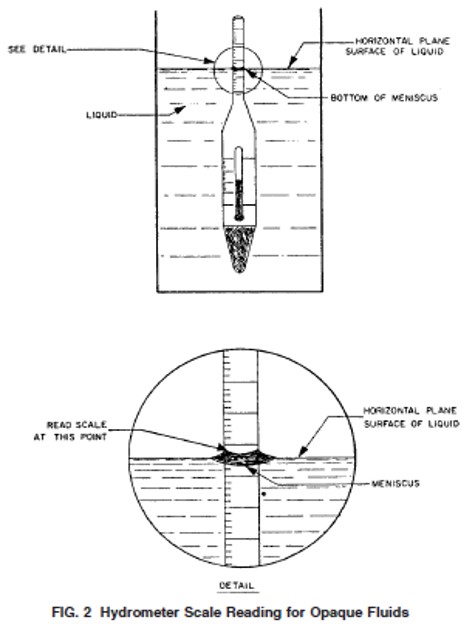 SEE DETAIL

HORIZONTAL PLANE SURFACE OF LIQUID

BOTTOM OF MENISCUS

LIQUID

READ SCALE AT THIS POINT

HORIZONTAL PLANE SURFACE OF LIQUID

MENISCUS

DETAIL

FIG. 2 Hydrometer Scale Reading for Opaque Fluids